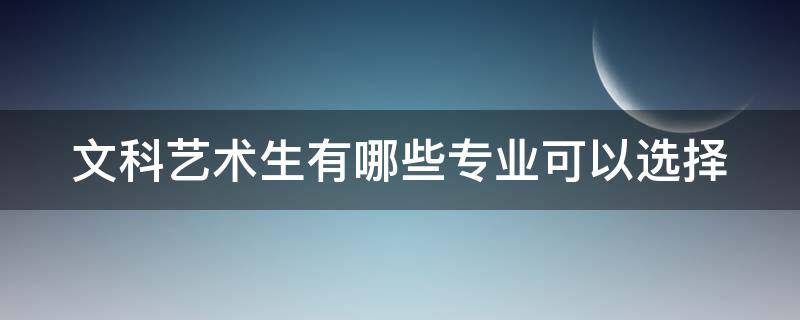 文科艺术生有哪些专业可以选择